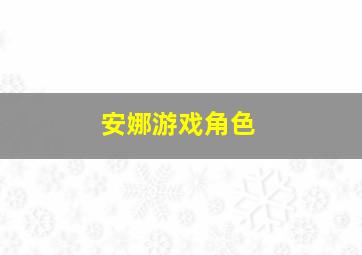 安娜游戏角色